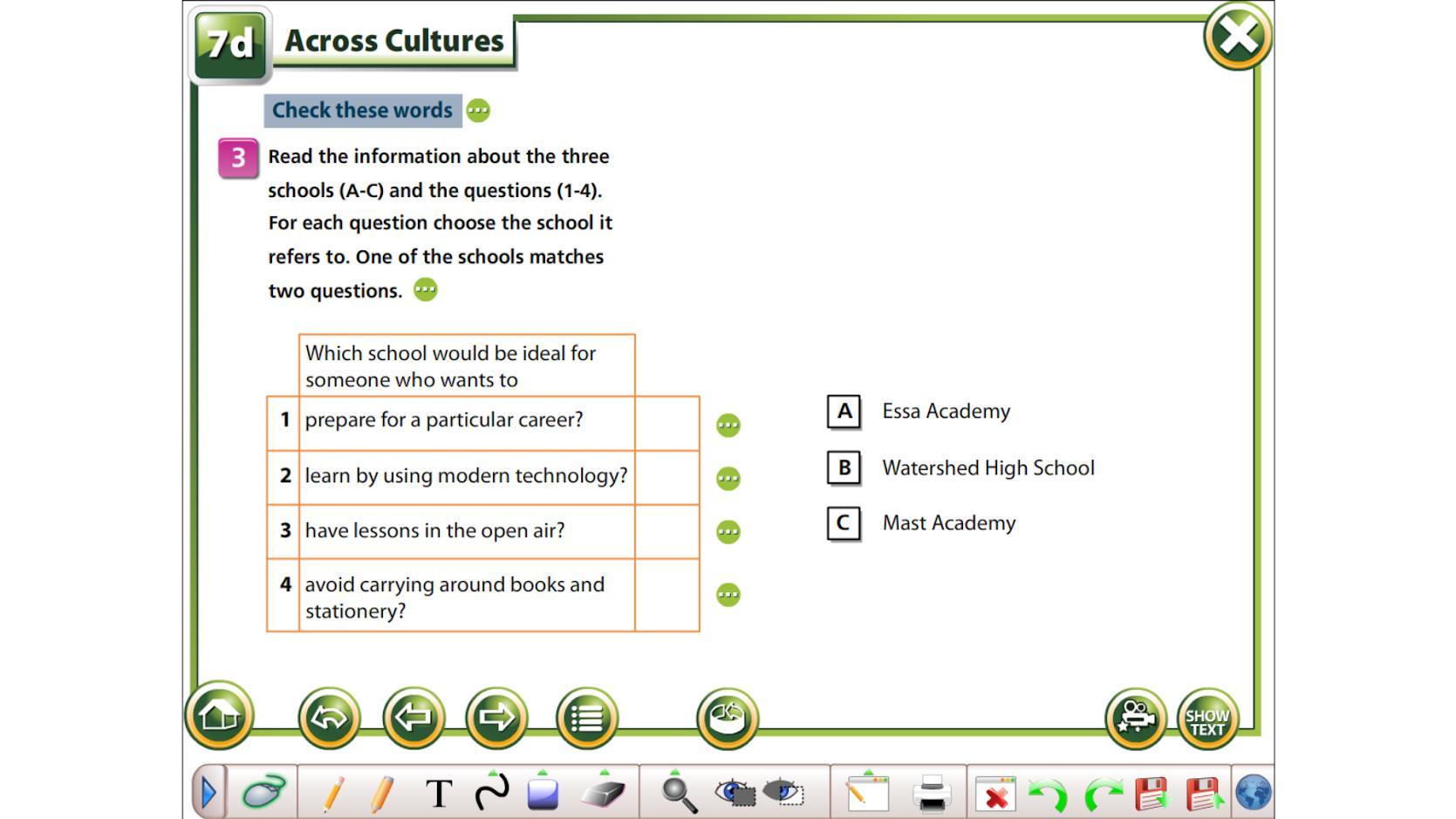 7d Across Cultures

Check these words

3 Read the information about the three schools (A-C) and the questions (1-4). For each question choose the school it refers to. One of the schools matches two questions.

| | Which school would be ideal for someone who wants to | |
|---|---|---|
| 1 | prepare for a particular career? | |
| 2 | learn by using modern technology? | |
| 3 | have lessons in the open air? | |
| 4 | avoid carrying around books and stationery? | |

A Essa Academy
B Watershed High School
C Mast Academy

SHOW TEXT

T